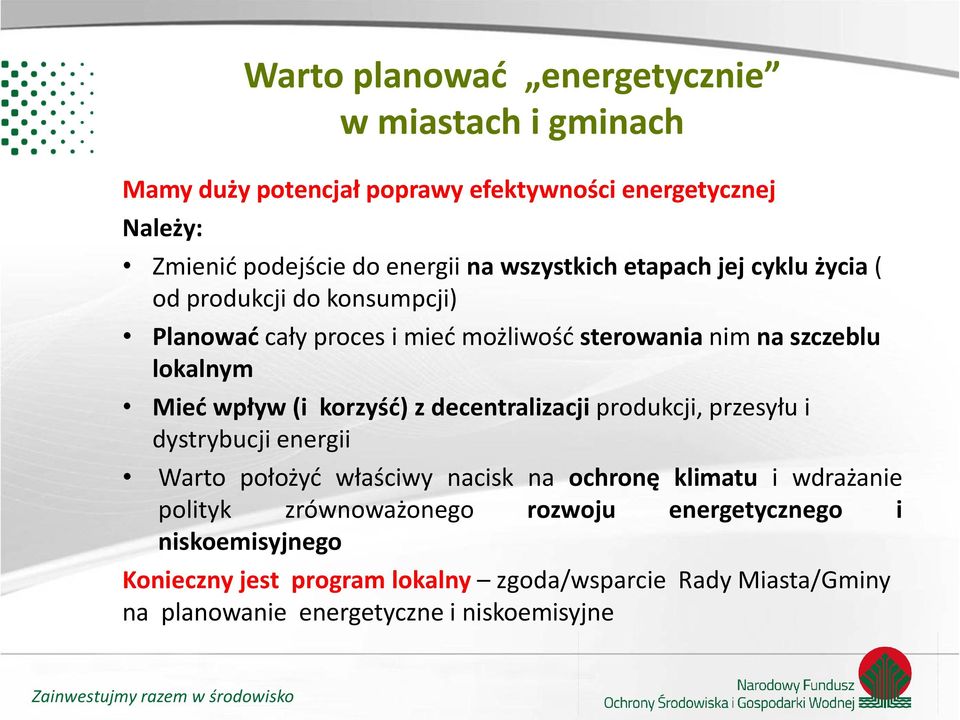 Warto planować „energetycznie” w miastach i gminach

Mamy duży potencjał poprawy efektywności energetycznej

Należy:

• Zmienić podejście do energii na wszystkich etapach jej cyklu życia ( od produkcji do konsumpcji)

• Planować cały proces i mieć możliwość sterowania nim na szczeblu lokalnym

• Mieć wpływ (i korzyść) z decentralizacji produkcji, przesyłu i dystrybucji energii

• Warto położyć właściwy nacisk na ochronę klimatu i wdrażanie polityk zrównoważonego rozwoju energetycznego i niskoemisyjnego

Konieczny jest program lokalny – zgoda/wsparcie Rady Miasta/Gminy na planowanie energetyczne i niskoemisyjne

Zainwestujmy razem w środowisko

Narodowy Fundusz Ochrony Środowiska i Gospodarki Wodnej